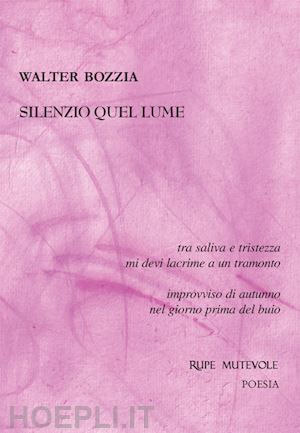 WALTER BOZZIA

SILENZIO QUEL LUME

tra saliva e tristezza
mi devi lacrime a un tramonto

improvviso di autunno
nel giorno prima del buio

RUPE MUTEVOLE
POESIA

HOEPLI.IT